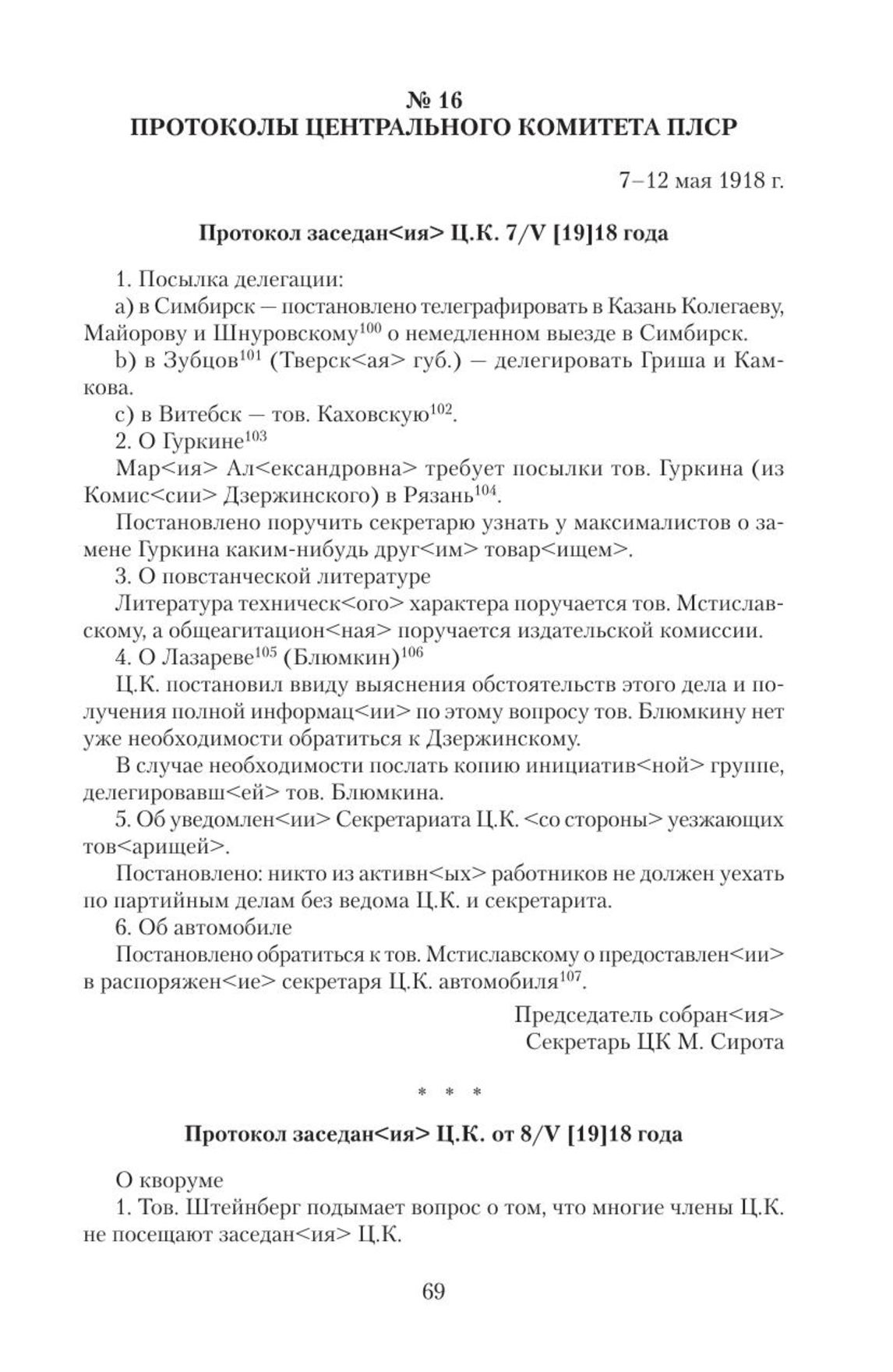 № 16
ПРОТОКОЛЫ ЦЕНТРАЛЬНОГО КОМИТЕТА ПЛСР

7–12 мая 1918 г.

Протокол заседан<ия> Ц.К. 7/V [19]18 года

1. Посылка делегации:
a) в Симбирск — постановлено телеграфировать в Казань Колегаеву, Майорову и Шнуровскому$^{100}$ о немедленном выезде в Симбирск.
b) в Зубцов$^{101}$ (Тверск<ая> губ.) — делегировать Гриша и Камкова.
c) в Витебск — тов. Каховскую$^{102}$.
2. О Гуркине$^{103}$
Мар<ия> Ал<ександровна> требует посылки тов. Гуркина (из Комис<сии> Дзержинского) в Рязань$^{104}$.
Постановлено поручить секретарю узнать у максималистов о замене Гуркина каким-нибудь друг<им> товар<ищем>.
3. О повстанческой литературе
Литература техническ<ого> характера поручается тов. Мстиславскому, а общеагитацион<ная> поручается издательской комиссии.
4. О Лазареве$^{105}$ (Блюмкин)$^{106}$
Ц.К. постановил ввиду выяснения обстоятельств этого дела и получения полной информац<ии> по этому вопросу тов. Блюмкину нет уже необходимости обратиться к Дзержинскому.
В случае необходимости послать копию инициатив<ной> группе, делегировавш<ей> тов. Блюмкина.
5. Об уведомлен<ии> Секретариата Ц.К. <со стороны> уезжающих тов<арищей>.
Постановлено: никто из активн<ых> работников не должен уехать по партийным делам без ведома Ц.К. и секретарита.
6. Об автомобиле
Постановлено обратиться к тов. Мстиславскому о предоставлен<ии> в распоряжен<ие> секретаря Ц.К. автомобиля$^{107}$.

Председатель собран<ия>
Секретарь ЦК М. Сирота

* * *

Протокол заседан<ия> Ц.К. от 8/V [19]18 года

О кворуме
1. Тов. Штейнберг подымает вопрос о том, что многие члены Ц.К. не посещают заседан<ия> Ц.К.

69